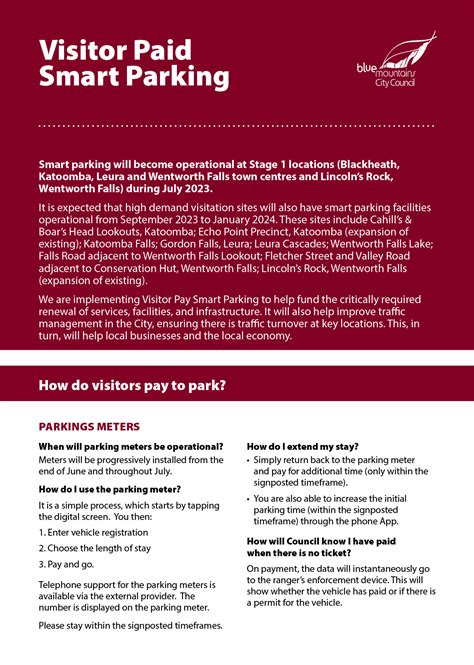 Visitor Paid Smart Parking

blue mountains City Council

Smart parking will become operational at Stage 1 locations (Blackheath, Katoomba, Leura and Wentworth Falls town centres and Lincoln's Rock, Wentworth Falls) during July 2023.

It is expected that high demand visitation sites will also have smart parking facilities operational from September 2023 to January 2024. These sites include Cahill's & Boar's Head Lookouts, Katoomba; Echo Point Precinct, Katoomba (expansion of existing); Katoomba Falls; Gordon Falls, Leura; Leura Cascades; Wentworth Falls Lake; Falls Road adjacent to Wentworth Falls Lookout; Fletcher Street and Valley Road adjacent to Conservation Hut, Wentworth Falls; Lincoln's Rock, Wentworth Falls (expansion of existing).

We are implementing Visitor Pay Smart Parking to help fund the critically required renewal of services, facilities, and infrastructure. It will also help improve traffic management in the City, ensuring there is traffic turnover at key locations. This, in turn, will help local businesses and the local economy.

How do visitors pay to park?

PARKINGS METERS

When will parking meters be operational?

Meters will be progressively installed from the end of June and throughout July.

How do I use the parking meter?

It is a simple process, which starts by tapping the digital screen. You then:

1. Enter vehicle registration

2. Choose the length of stay

3. Pay and go.

Telephone support for the parking meters is available via the external provider. The number is displayed on the parking meter.

Please stay within the signposted timeframes.

How do I extend my stay?

• Simply return back to the parking meter and pay for additional time (only within the signposted timeframe).

• You are also able to increase the initial parking time (within the signposted timeframe) through the phone App.

How will Council know I have paid when there is no ticket?

On payment, the data will instantaneously go to the ranger's enforcement device. This will show whether the vehicle has paid or if there is a permit for the vehicle.